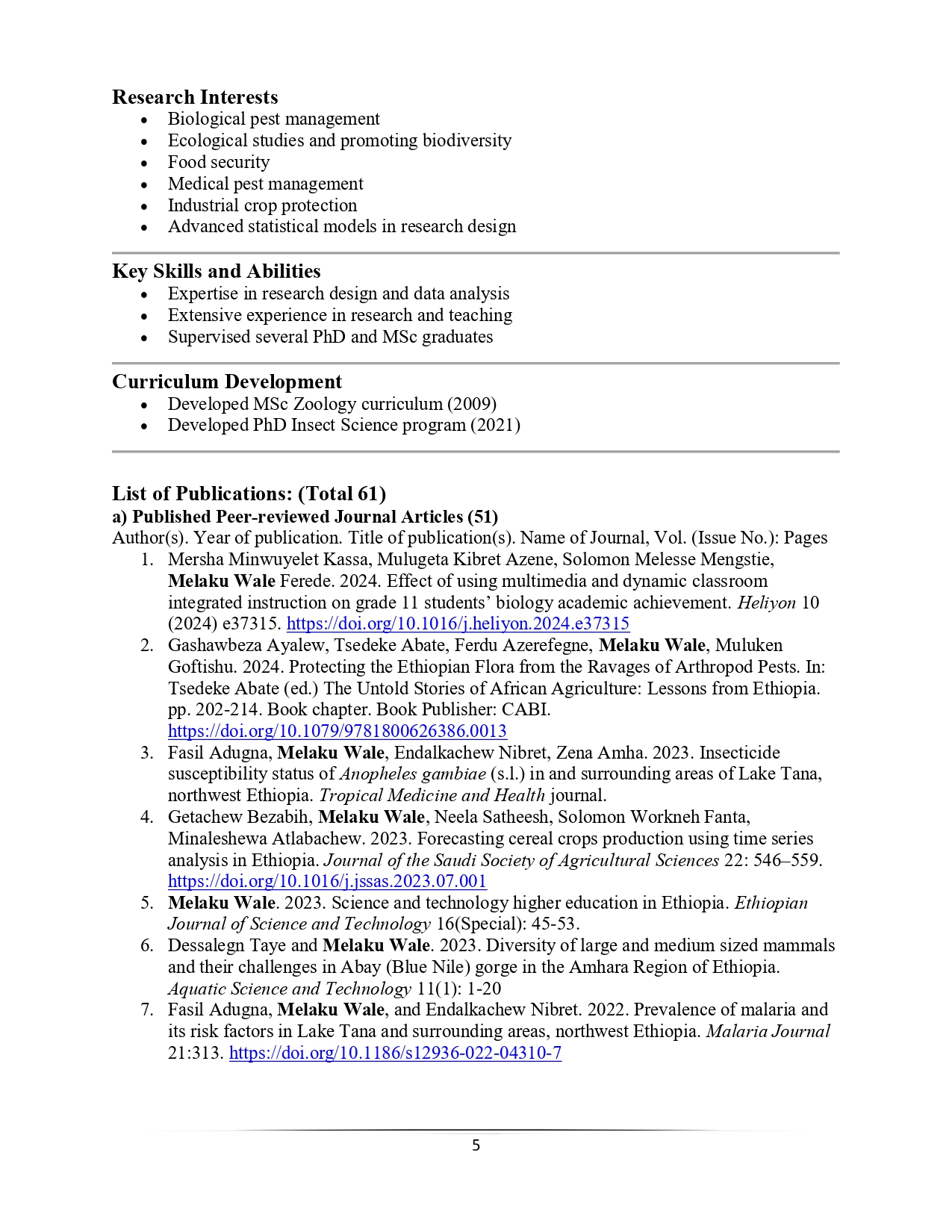 Research Interests
- Biological pest management
- Ecological studies and promoting biodiversity
- Food security
- Medical pest management
- Industrial crop protection
- Advanced statistical models in research design

Key Skills and Abilities
- Expertise in research design and data analysis
- Extensive experience in research and teaching
- Supervised several PhD and MSc graduates

Curriculum Development
- Developed MSc Zoology curriculum (2009)
- Developed PhD Insect Science program (2021)

List of Publications: (Total 61)
a) Published Peer-reviewed Journal Articles (51)
Author(s). Year of publication. Title of publication(s). Name of Journal, Vol. (Issue No.): Pages
1. Mersha Minwuyelet Kassa, Mulugeta Kibret Azene, Solomon Melesse Mengstie, Melaku Wale Ferede. 2024. Effect of using multimedia and dynamic classroom integrated instruction on grade 11 students' biology academic achievement. Heliyon 10 (2024) e37315. https://doi.org/10.1016/j.heliyon.2024.e37315
2. Gashawbeza Ayalew, Tsedeke Abate, Ferdu Azerefegne, Melaku Wale, Muluken Goftishu. 2024. Protecting the Ethiopian Flora from the Ravages of Arthropod Pests. In: Tsedeke Abate (ed.) The Untold Stories of African Agriculture: Lessons from Ethiopia. pp. 202-214. Book chapter. Book Publisher: CABI. https://doi.org/10.1079/9781800626386.0013
3. Fasil Adugna, Melaku Wale, Endalkachew Nibret, Zena Amha. 2023. Insecticide susceptibility status of Anopheles gambiae (s.l.) in and surrounding areas of Lake Tana, northwest Ethiopia. Tropical Medicine and Health journal.
4. Getachew Bezabih, Melaku Wale, Neela Satheesh, Solomon Workneh Fanta, Minaleshewa Atlabachew. 2023. Forecasting cereal crops production using time series analysis in Ethiopia. Journal of the Saudi Society of Agricultural Sciences 22: 546–559. https://doi.org/10.1016/j.jssas.2023.07.001
5. Melaku Wale. 2023. Science and technology higher education in Ethiopia. Ethiopian Journal of Science and Technology 16(Special): 45-53.
6. Dessalegn Taye and Melaku Wale. 2023. Diversity of large and medium sized mammals and their challenges in Abay (Blue Nile) gorge in the Amhara Region of Ethiopia. Aquatic Science and Technology 11(1): 1-20
7. Fasil Adugna, Melaku Wale, and Endalkachew Nibret. 2022. Prevalence of malaria and its risk factors in Lake Tana and surrounding areas, northwest Ethiopia. Malaria Journal 21:313. https://doi.org/10.1186/s12936-022-04310-7

5